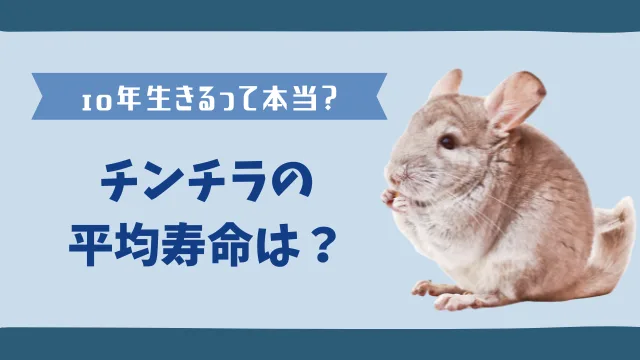 10年生きるって本当?

チンチラの
平均寿命は?